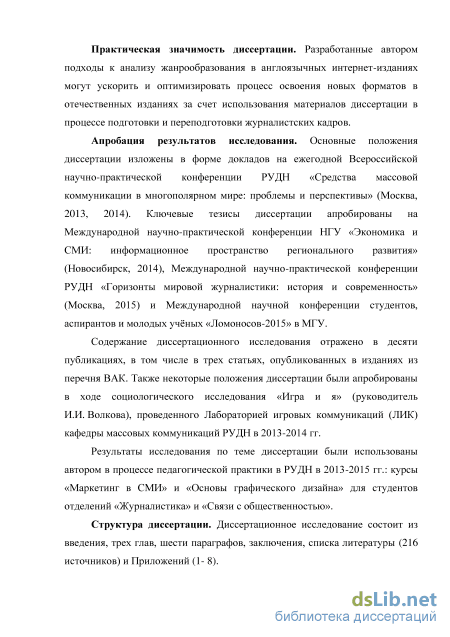 Практическая значимость диссертации. Разработанные автором подходы к анализу жанрообразования в англоязычных интернет-изданиях могут ускорить и оптимизировать процесс освоения новых форматов в отечественных изданиях за счет использования материалов диссертации в процессе подготовки и переподготовки журналистских кадров.

Апробация результатов исследования. Основные положения диссертации изложены в форме докладов на ежегодной Всероссийской научно-практической конференции РУДН «Средства массовой коммуникации в многополярном мире: проблемы и перспективы» (Москва, 2013, 2014). Ключевые тезисы диссертации апробированы на Международной научно-практической конференции НГУ «Экономика и СМИ: информационное пространство регионального развития» (Новосибирск, 2014), Международной научно-практической конференции РУДН «Горизонты мировой журналистики: история и современность» (Москва, 2015) и Международной научной конференции студентов, аспирантов и молодых учёных «Ломоносов-2015» в МГУ.

Содержание диссертационного исследования отражено в десяти публикациях, в том числе в трех статьях, опубликованных в изданиях из перечня ВАК. Также некоторые положения диссертации были апробированы в ходе социологического исследования «Игра и я» (руководитель И.И. Волкова), проведенного Лабораторией игровых коммуникаций (ЛИК) кафедры массовых коммуникаций РУДН в 2013-2014 гг.

Результаты исследования по теме диссертации были использованы автором в процессе педагогической практики в РУДН в 2013-2015 гг.: курсы «Маркетинг в СМИ» и «Основы графического дизайна» для студентов отделений «Журналистика» и «Связи с общественностью».

Структура диссертации. Диссертационное исследование состоит из введения, трех глав, шести параграфов, заключения, списка литературы (216 источников) и Приложений (1- 8).

dsLib.net
библиотека диссертаций